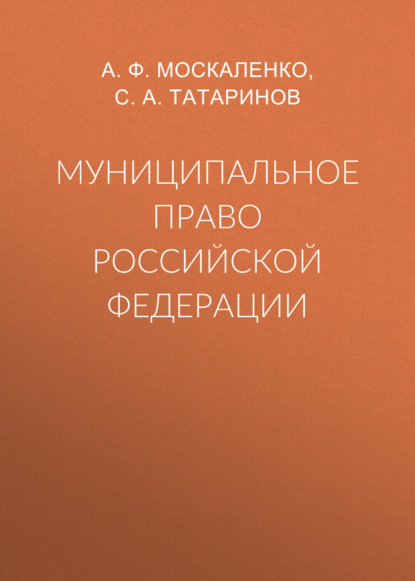 А. Ф. МОСКАЛЕНКО,
С. А. ТАТАРИНОВ

МУНИЦИПАЛЬНОЕ ПРАВО РОССИЙСКОЙ ФЕДЕРАЦИИ